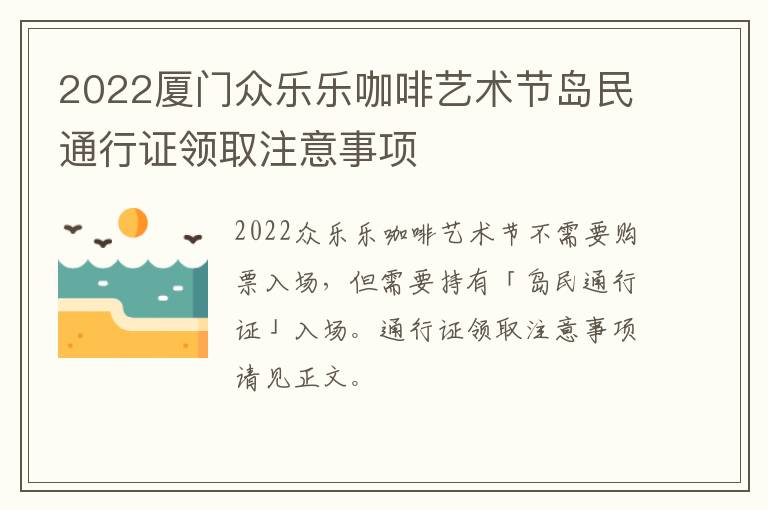 2022厦门众乐乐咖啡艺术节岛民通行证领取注意事项

2022众乐乐咖啡艺术节不需要购票入场，但需要持有「岛民通行证」入场。通行证领取注意事项请见正文。